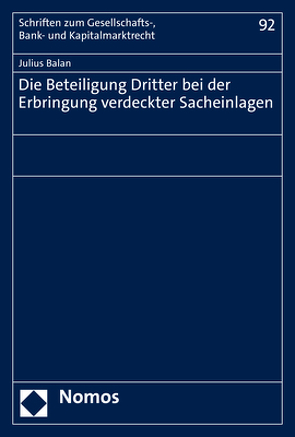 Schriften zum Gesellschafts-, Bank- und Kapitalmarktrecht

92

Julius Balan

Die Beteiligung Dritter bei der Erbringung verdeckter Sacheinlagen

Nomos